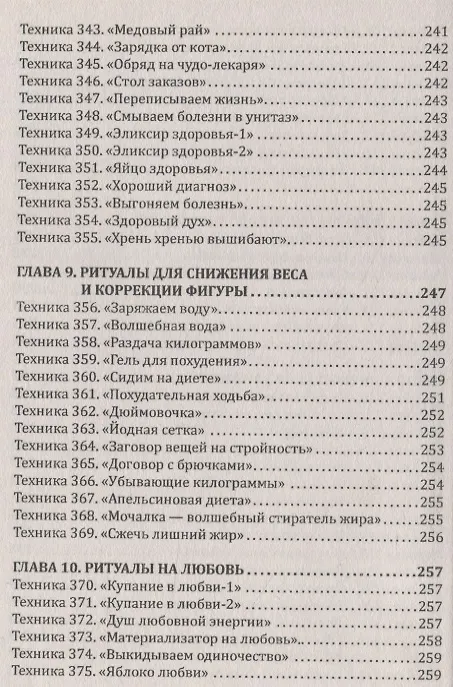 Техника 343. «Медовый рай» 241
Техника 344. «Зарядка от кота» 242
Техника 345. «Обряд на чудо-лекаря» 242
Техника 346. «Стол заказов» 242
Техника 347. «Переписываем жизнь» 243
Техника 348. «Смываем болезни в унитаз» 243
Техника 349. «Эликсир здоровья-1» 243
Техника 350. «Эликсир здоровья-2» 243
Техника 351. «Яйцо здоровья» 244
Техника 352. «Хороший диагноз» 245
Техника 353. «Выгоняем болезнь» 245
Техника 354. «Здоровый дух» 245
Техника 355. «Хрень хренью вышибают» 245

ГЛАВА 9. РИТУАЛЫ ДЛЯ СНИЖЕНИЯ ВЕСА И КОРРЕКЦИИ ФИГУРЫ 247
Техника 356. «Заряжаем воду» 248
Техника 357. «Волшебная вода» 248
Техника 358. «Раздача килограммов» 249
Техника 359. «Гель для похудения» 249
Техника 360. «Сидим на диете» 249
Техника 361. «Похудательная ходьба» 251
Техника 362. «Дюймовочка» 252
Техника 363. «Йодная сетка» 252
Техника 364. «Заговор вещей на стройность» 253
Техника 365. «Договор с брючками» 254
Техника 366. «Убывающие килограммы» 254
Техника 367. «Апельсиновая диета» 255
Техника 368. «Мочалка — волшебный стиратель жира» 255
Техника 369. «Сжечь лишний жир» 256

ГЛАВА 10. РИТУАЛЫ НА ЛЮБОВЬ 257
Техника 370. «Купание в любви-1» 257
Техника 371. «Купание в любви-2» 257
Техника 372. «Душ любовной энергии» 257
Техника 373. «Материализатор на любовь» 258
Техника 374. «Выкидываем одиночество» 259
Техника 375. «Яблоко любви» 259